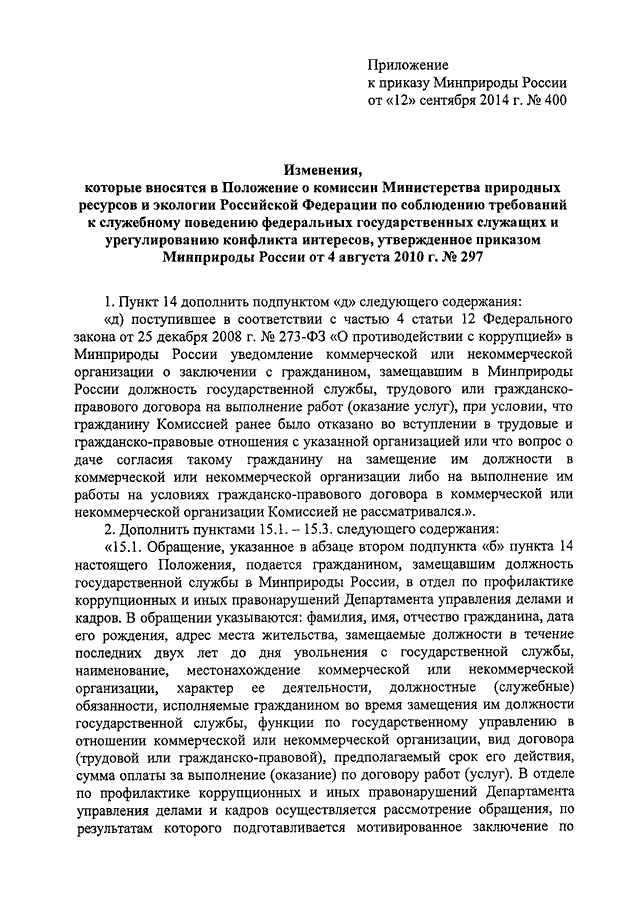 Приложение
к приказу Минприроды России
от «12» сентября 2014 г. № 400

Изменения,
которые вносятся в Положение о комиссии Министерства природных ресурсов и экологии Российской Федерации по соблюдению требований к служебному поведению федеральных государственных служащих и урегулированию конфликта интересов, утвержденное приказом Минприроды России от 4 августа 2010 г. № 297

1. Пункт 14 дополнить подпунктом «д» следующего содержания:
«д) поступившее в соответствии с частью 4 статьи 12 Федерального закона от 25 декабря 2008 г. № 273-ФЗ «О противодействии с коррупцией» в Минприроды России уведомление коммерческой или некоммерческой организации о заключении с гражданином, замещавшим в Минприроды России должность государственной службы, трудового или гражданско-правового договора на выполнение работ (оказание услуг), при условии, что гражданину Комиссией ранее было отказано во вступлении в трудовые и гражданско-правовые отношения с указанной организацией или что вопрос о даче согласия такому гражданину на замещение им должности в коммерческой или некоммерческой организации либо на выполнение им работы на условиях гражданско-правового договора в коммерческой или некоммерческой организации Комиссией не рассматривался.».
2. Дополнить пунктами 15.1. – 15.3. следующего содержания:
«15.1. Обращение, указанное в абзаце втором подпункта «б» пункта 14 настоящего Положения, подается гражданином, замещавшим должность государственной службы в Минприроды России, в отдел по профилактике коррупционных и иных правонарушений Департамента управления делами и кадров. В обращении указываются: фамилия, имя, отчество гражданина, дата его рождения, адрес места жительства, замещаемые должности в течение последних двух лет до дня увольнения с государственной службы, наименование, местонахождение коммерческой или некоммерческой организации, характер ее деятельности, должностные (служебные) обязанности, исполняемые гражданином во время замещения им должности государственной службы, функции по государственному управлению в отношении коммерческой или некоммерческой организации, вид договора (трудовой или гражданско-правовой), предполагаемый срок его действия, сумма оплаты за выполнение (оказание) по договору работ (услуг). В отделе по профилактике коррупционных и иных правонарушений Департамента управления делами и кадров осуществляется рассмотрение обращения, по результатам которого подготавливается мотивированное заключение по